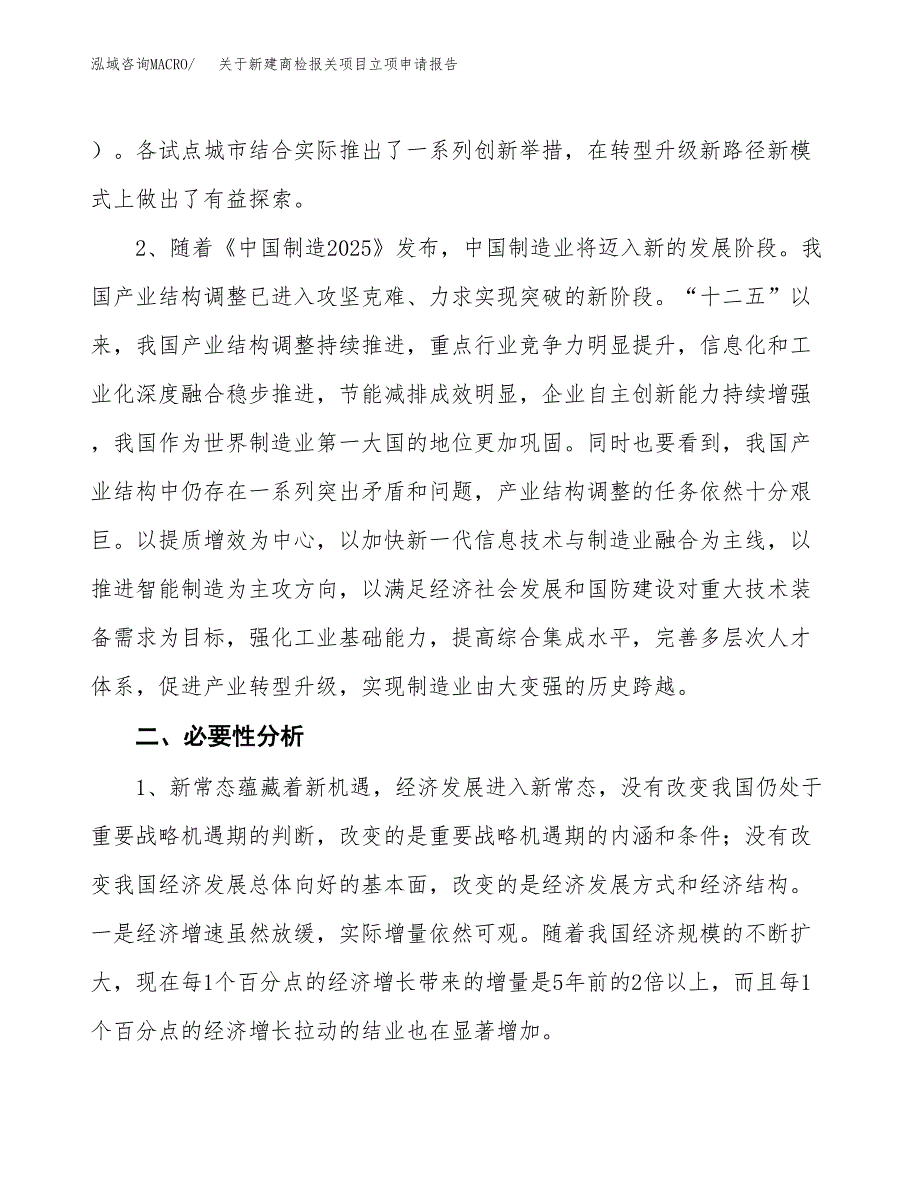 泓域咨询MACRO/　关于新建商检报关项目立项申请报告

）。各试点城市结合实际推出了一系列创新举措，在转型升级新路径新模式上做出了有益探索。

2、随着《中国制造2025》发布，中国制造业将迈入新的发展阶段。我国产业结构调整已进入攻坚克难、力求实现突破的新阶段。“十二五”以来，我国产业结构调整持续推进，重点行业竞争力明显提升，信息化和工业化深度融合稳步推进，节能减排成效明显，企业自主创新能力持续增强，我国作为世界制造业第一大国的地位更加巩固。同时也要看到，我国产业结构中仍存在一系列突出矛盾和问题，产业结构调整的任务依然十分艰巨。以提质增效为中心，以加快新一代信息技术与制造业融合为主线，以推进智能制造为主攻方向，以满足经济社会发展和国防建设对重大技术装备需求为目标，强化工业基础能力，提高综合集成水平，完善多层次人才体系，促进产业转型升级，实现制造业由大变强的历史跨越。

二、必要性分析

1、新常态蕴藏着新机遇，经济发展进入新常态，没有改变我国仍处于重要战略机遇期的判断，改变的是重要战略机遇期的内涵和条件；没有改变我国经济发展总体向好的基本面，改变的是经济发展方式和经济结构。一是经济增速虽然放缓，实际增量依然可观。随着我国经济规模的不断扩大，现在每1个百分点的经济增长带来的增量是5年前的2倍以上，而且每1个百分点的经济增长拉动的结业也在显著增加。